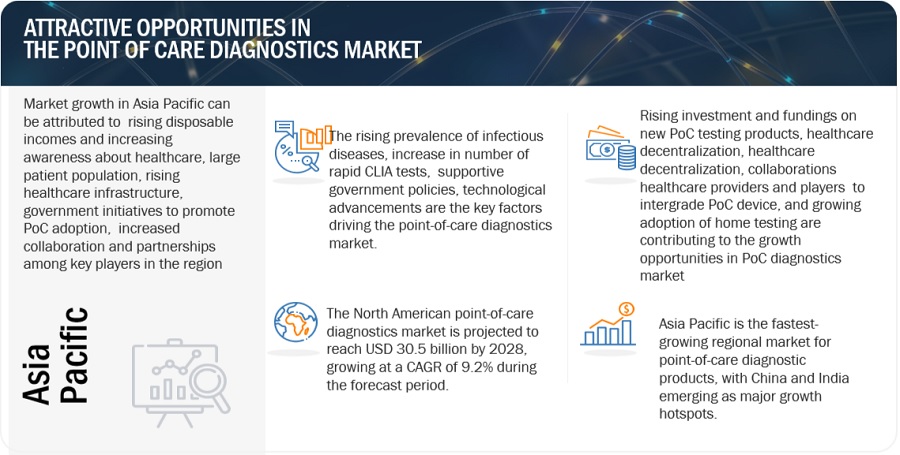 ATTRACTIVE OPPORTUNITIES IN THE POINT OF CARE DIAGNOSTICS MARKET

Market growth in Asia Pacific can be attributed to rising disposable incomes and increasing awareness about healthcare, large patient population, rising healthcare infrastructure, government initiatives to promote PoC adoption, increased collaboration and partnerships among key players in the region

Asia Pacific

The rising prevalence of infectious diseases, increase in number of rapid CLIA tests, supportive government policies, technological advancements are the key factors driving the point-of-care diagnostics market.

The North American point-of-care diagnostics market is projected to reach USD 30.5 billion by 2028, growing at a CAGR of 9.2% during the forecast period.

Rising investment and fundings on new PoC testing products, healthcare decentralization, healthcare decentralization, collaborations healthcare providers and players to intergrade PoC device, and growing adoption of home testing are contributing to the growth opportunities in PoC diagnostics market

Asia Pacific is the fastest-growing regional market for point-of-care diagnostic products, with China and India emerging as major growth hotspots.